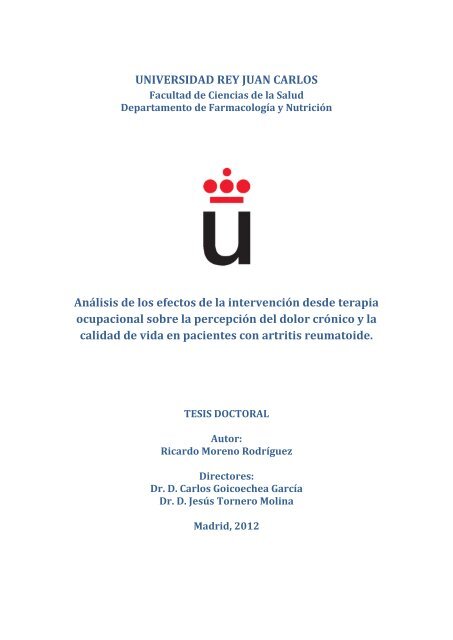 UNIVERSIDAD REY JUAN CARLOS
Facultad de Ciencias de la Salud
Departamento de Farmacología y Nutrición

Análisis de los efectos de la intervención desde terapia ocupacional sobre la percepción del dolor crónico y la calidad de vida en pacientes con artritis reumatoide.

TESIS DOCTORAL

Autor:
Ricardo Moreno Rodríguez

Directores:
Dr. D. Carlos Goicoechea García
Dr. D. Jesús Tornero Molina

Madrid, 2012